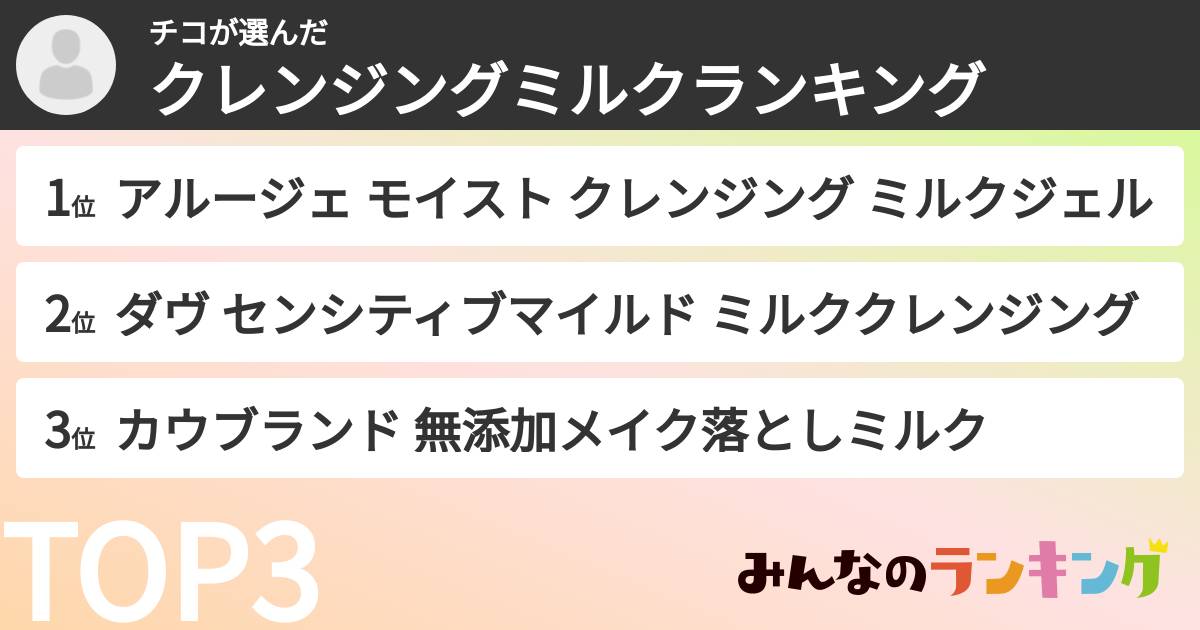 チコが選んだ
クレンジングミルクランキング

1位 アルージェ モイスト クレンジング ミルクジェル

2位 ダヴ センシティブマイルド ミルククレンジング

3位 カウブランド 無添加メイク落としミルク

TOP3

みんなのランキング